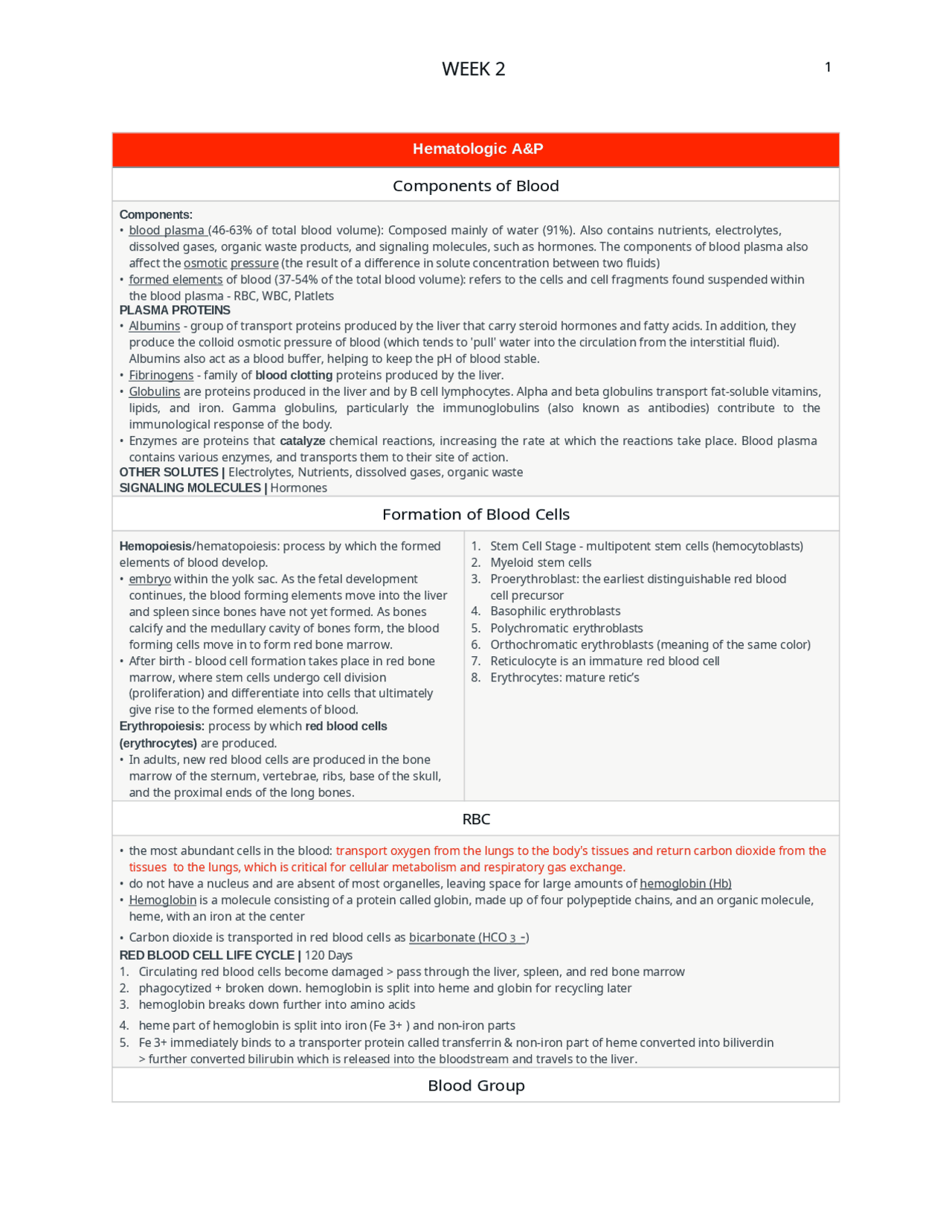 WEEK 2

1

Hematologic A&P

Components of Blood

Components:
• blood plasma (46-63% of total blood volume): Composed mainly of water (91%). Also contains nutrients, electrolytes, dissolved gases, organic waste products, and signaling molecules, such as hormones. The components of blood plasma also affect the osmotic pressure (the result of a difference in solute concentration between two fluids)
• formed elements of blood (37-54% of the total blood volume): refers to the cells and cell fragments found suspended within the blood plasma - RBC, WBC, Platlets
PLASMA PROTEINS
• Albumins - group of transport proteins produced by the liver that carry steroid hormones and fatty acids. In addition, they produce the colloid osmotic pressure of blood (which tends to 'pull' water into the circulation from the interstitial fluid). Albumins also act as a blood buffer, helping to keep the pH of blood stable.
• Fibrinogens - family of blood clotting proteins produced by the liver.
• Globulins are proteins produced in the liver and by B cell lymphocytes. Alpha and beta globulins transport fat-soluble vitamins, lipids, and iron. Gamma globulins, particularly the immunoglobulins (also known as antibodies) contribute to the immunological response of the body.
• Enzymes are proteins that catalyze chemical reactions, increasing the rate at which the reactions take place. Blood plasma contains various enzymes, and transports them to their site of action.
OTHER SOLUTES | Electrolytes, Nutrients, dissolved gases, organic waste
SIGNALING MOLECULES | Hormones

Formation of Blood Cells

Hemopoiesis/hematopoiesis: process by which the formed elements of blood develop.
• embryo within the yolk sac. As the fetal development continues, the blood forming elements move into the liver and spleen since bones have not yet formed. As bones calcify and the medullary cavity of bones form, the blood forming cells move in to form red bone marrow.
• After birth - blood cell formation takes place in red bone marrow, where stem cells undergo cell division (proliferation) and differentiate into cells that ultimately give rise to the formed elements of blood.
Erythropoiesis: process by which red blood cells (erythrocytes) are produced.
• In adults, new red blood cells are produced in the bone marrow of the sternum, vertebrae, ribs, base of the skull, and the proximal ends of the long bones.

1. Stem Cell Stage - multipotent stem cells (hemocytoblasts)
2. Myeloid stem cells
3. Proerythroblast: the earliest distinguishable red blood cell precursor
4. Basophilic erythroblasts
5. Polychromatic erythroblasts
6. Orthochromatic erythroblasts (meaning of the same color)
7. Reticulocyte is an immature red blood cell
8. Erythrocytes: mature retic's

RBC

• the most abundant cells in the blood: transport oxygen from the lungs to the body's tissues and return carbon dioxide from the tissues to the lungs, which is critical for cellular metabolism and respiratory gas exchange.
• do not have a nucleus and are absent of most organelles, leaving space for large amounts of hemoglobin (Hb)
• Hemoglobin is a molecule consisting of a protein called globin, made up of four polypeptide chains, and an organic molecule, heme, with an iron at the center
• Carbon dioxide is transported in red blood cells as bicarbonate ($HCO_3^-$)
RED BLOOD CELL LIFE CYCLE | 120 Days
1. Circulating red blood cells become damaged > pass through the liver, spleen, and red bone marrow
2. phagocytized + broken down. hemoglobin is split into heme and globin for recycling later
3. hemoglobin breaks down further into amino acids
4. heme part of hemoglobin is split into iron (Fe 3+ ) and non-iron parts
5. Fe 3+ immediately binds to a transporter protein called transferrin & non-iron part of heme converted into biliverdin > further converted bilirubin which is released into the bloodstream and travels to the liver.

Blood Group